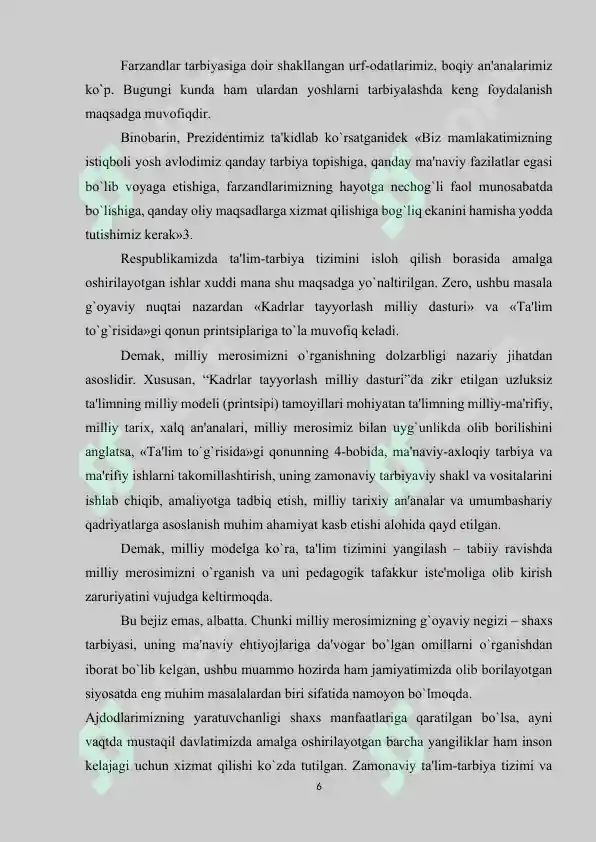 Farzandlar tarbiyasiga doir shakllangan urf-odatlarimiz, boqiy an'analarimiz ko`p. Bugungi kunda ham ulardan yoshlarni tarbiyalashda keng foydalanish maqsadga muvofiqdir.

Binobarin, Prezidentimiz ta'kidlab ko`rsatganidek «Biz mamlakatimizning istiqboli yosh avlodimiz qanday tarbiya topishiga, qanday ma'naviy fazilatlar egasi bo`lib voyaga etishiga, farzandlarimizning hayotga nechog`li faol munosabatda bo`lishiga, qanday oliy maqsadlarga xizmat qilishiga bog`liq ekanini hamisha yodda tutishimiz kerak»3.

Respublikamizda ta'lim-tarbiya tizimini isloh qilish borasida amalga oshirilayotgan ishlar xuddi mana shu maqsadga yo`naltirilgan. Zero, ushbu masala g`oyaviy nuqtai nazardan «Kadrlar tayyorlash milliy dasturi» va «Ta'lim to`g`risida»gi qonun printsiplariga to`la muvofiq keladi.

Demak, milliy merosimizni o`rganishning dolzarbligi nazariy jihatdan asoslidir. Xususan, "Kadrlar tayyorlash milliy dasturi"da zikr etilgan uzluksiz ta'limning milliy modeli (printsipi) tamoyillari mohiyatan ta'limning milliy-ma'rifiy, milliy tarix, xalq an'analari, milliy merosimiz bilan uyg`unlikda olib borilishini anglatsa, «Ta'lim to`g`risida»gi qonunning 4-bobida, ma'naviy-axloqiy tarbiya va ma'rifiy ishlarni takomillashtirish, uning zamonaviy tarbiyaviy shakl va vositalarini ishlab chiqib, amaliyotga tadbiq etish, milliy tarixiy an'analar va umumbashariy qadriyatlarga asoslanish muhim ahamiyat kasb etishi alohida qayd etilgan.

Demak, milliy modelga ko`ra, ta'lim tizimini yangilash – tabiiy ravishda milliy merosimizni o`rganish va uni pedagogik tafakkur iste'moliga olib kirish zaruriyatini vujudga keltirmoqda.

Bu bejiz emas, albatta. Chunki milliy merosimizning g`oyaviy negizi – shaxs tarbiyasi, uning ma'naviy ehtiyojlariga da'vogar bo`lgan omillarni o`rganishdan iborat bo`lib kelgan, ushbu muammo hozirda ham jamiyatimizda olib borilayotgan siyosatda eng muhim masalalardan biri sifatida namoyon bo`lmoqda.

Ajdodlarimizning yaratuvchanligi shaxs manfaatlariga qaratilgan bo`lsa, ayni vaqtda mustaqil davlatimizda amalga oshirilayotgan barcha yangiliklar ham inson kelajagi uchun xizmat qilishi ko`zda tutilgan. Zamonaviy ta'lim-tarbiya tizimi va

6